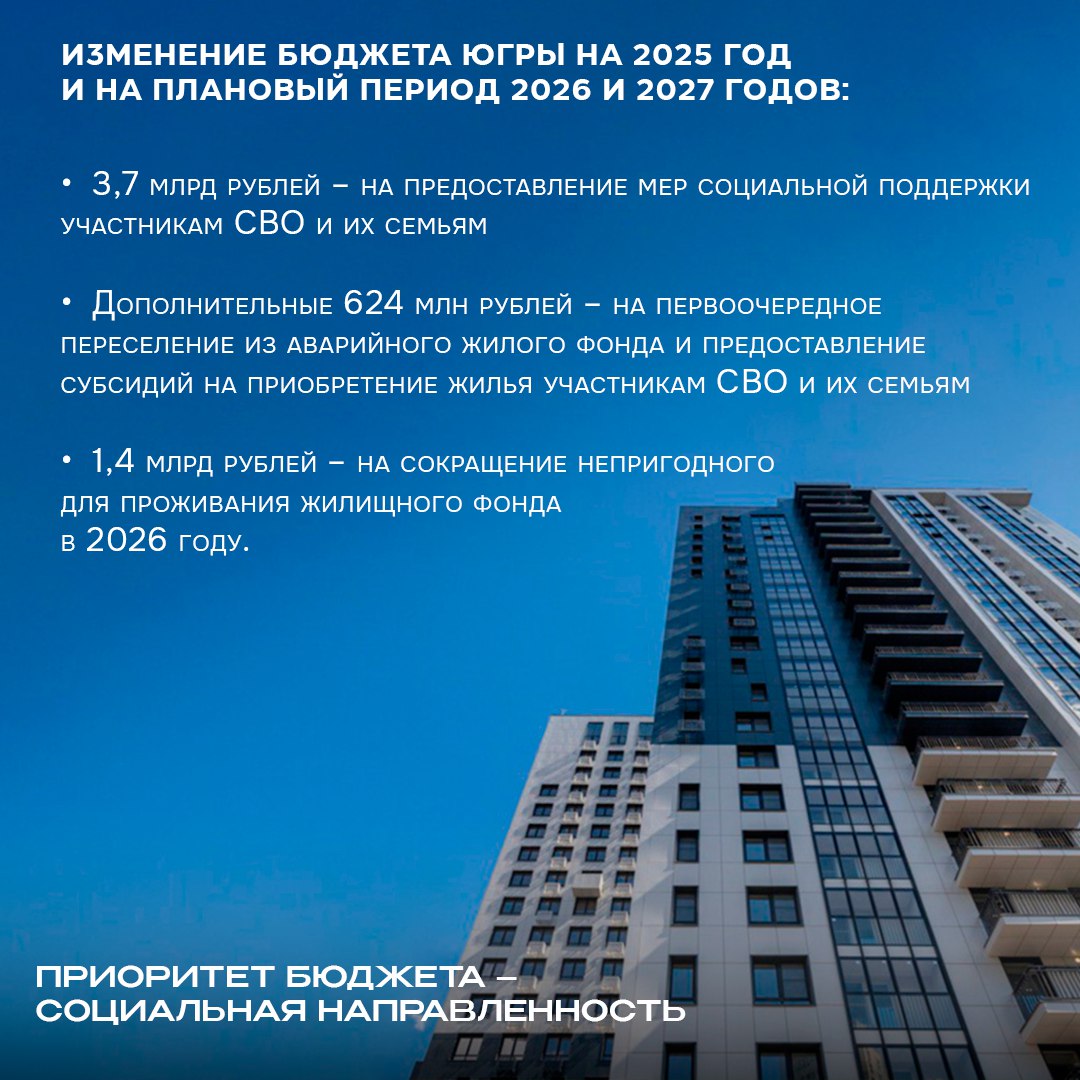 ИЗМЕНЕНИЕ БЮДЖЕТА ЮГРЫ НА 2025 ГОД И НА ПЛАНОВЫЙ ПЕРИОД 2026 И 2027 ГОДОВ:

• 3,7 млрд рублей – на предоставление мер социальной поддержки участникам СВО и их семьям

• Дополнительные 624 млн рублей – на первоочередное переселение из аварийного жилого фонда и предоставление субсидий на приобретение жилья участникам СВО и их семьям

• 1,4 млрд рублей – на сокращение непригодного для проживания жилищного фонда в 2026 году.

ПРИОРИТЕТ БЮДЖЕТА – СОЦИАЛЬНАЯ НАПРАВЛЕННОСТЬ